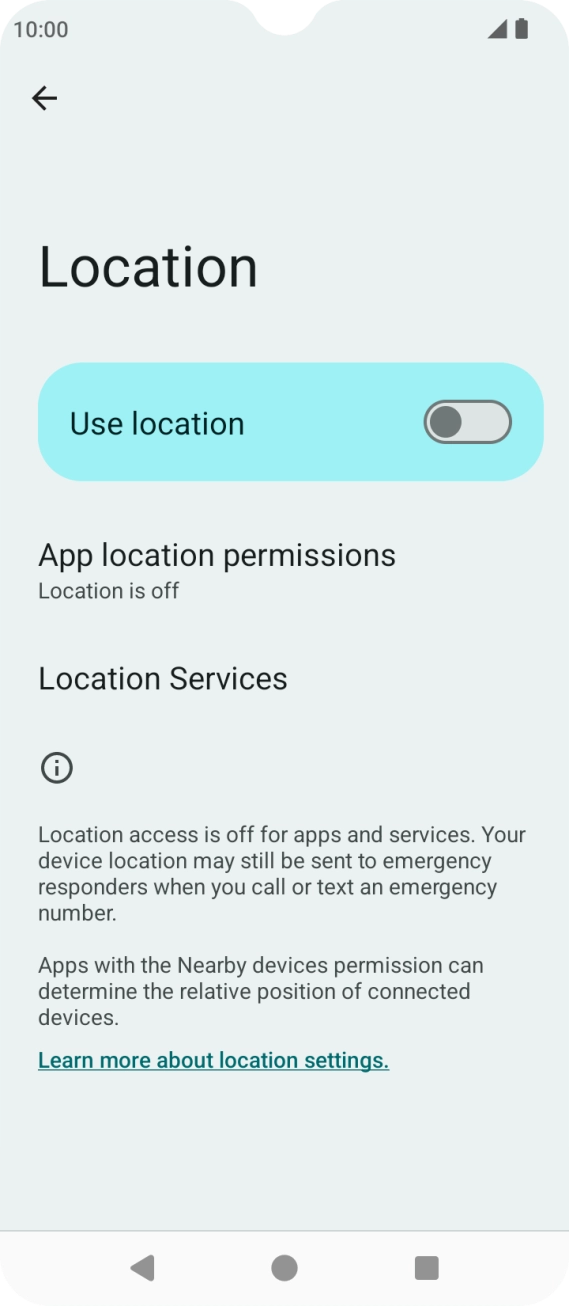 10:00

Location

Use location

App location permissions
Location is off

Location Services

Location access is off for apps and services. Your device location may still be sent to emergency responders when you call or text an emergency number.

Apps with the Nearby devices permission can determine the relative position of connected devices.

Learn more about location settings.